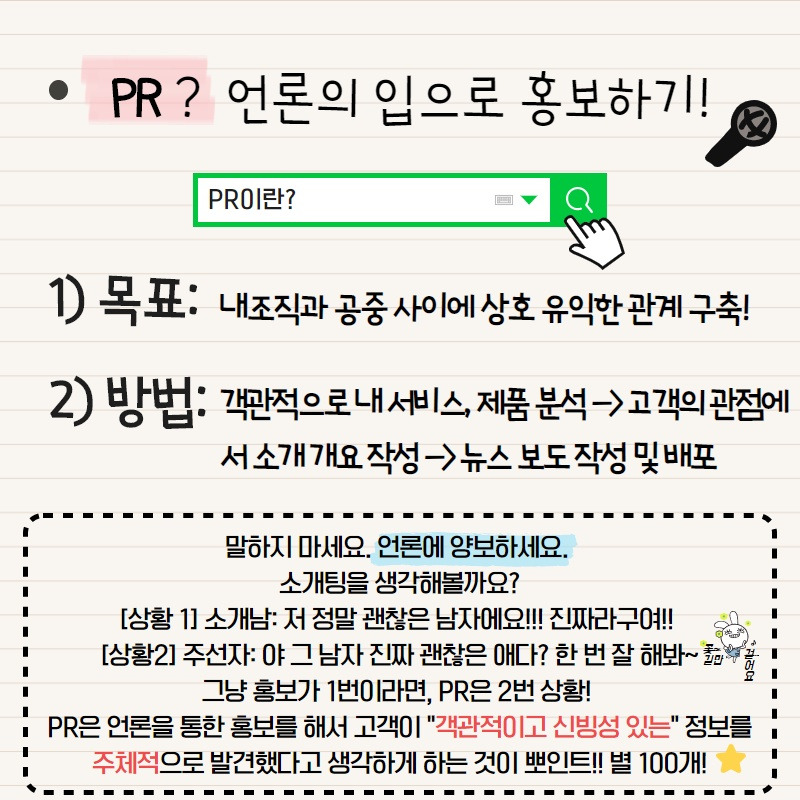 • PR ? 언론의 입으로 홍보하기!

PR이란?

1) 목표: 내조직과 공중 사이에 상호 유익한 관계 구축!

2) 방법: 객관적으로 내 서비스, 제품 분석 -> 고객의 관점에서 소개 개요 작성 -> 뉴스 보도 작성 및 배포

말하지 마세요. 언론에 양보하세요.
소개팅을 생각해볼까요?
[상황 1] 소개남: 저 정말 괜찮은 남자에요!!! 진짜라구여!!
[상황2] 주선자: 야 그 남자 진짜 괜찮은 애다? 한 번 잘 해봐~
그냥 홍보가 1번이라면, PR은 2번 상황!
PR은 언론을 통한 홍보를 해서 고객이 "객관적이고 신빙성 있는" 정보를 주체적으로 발견했다고 생각하게 하는 것이 뽀인트!! 별 100개!